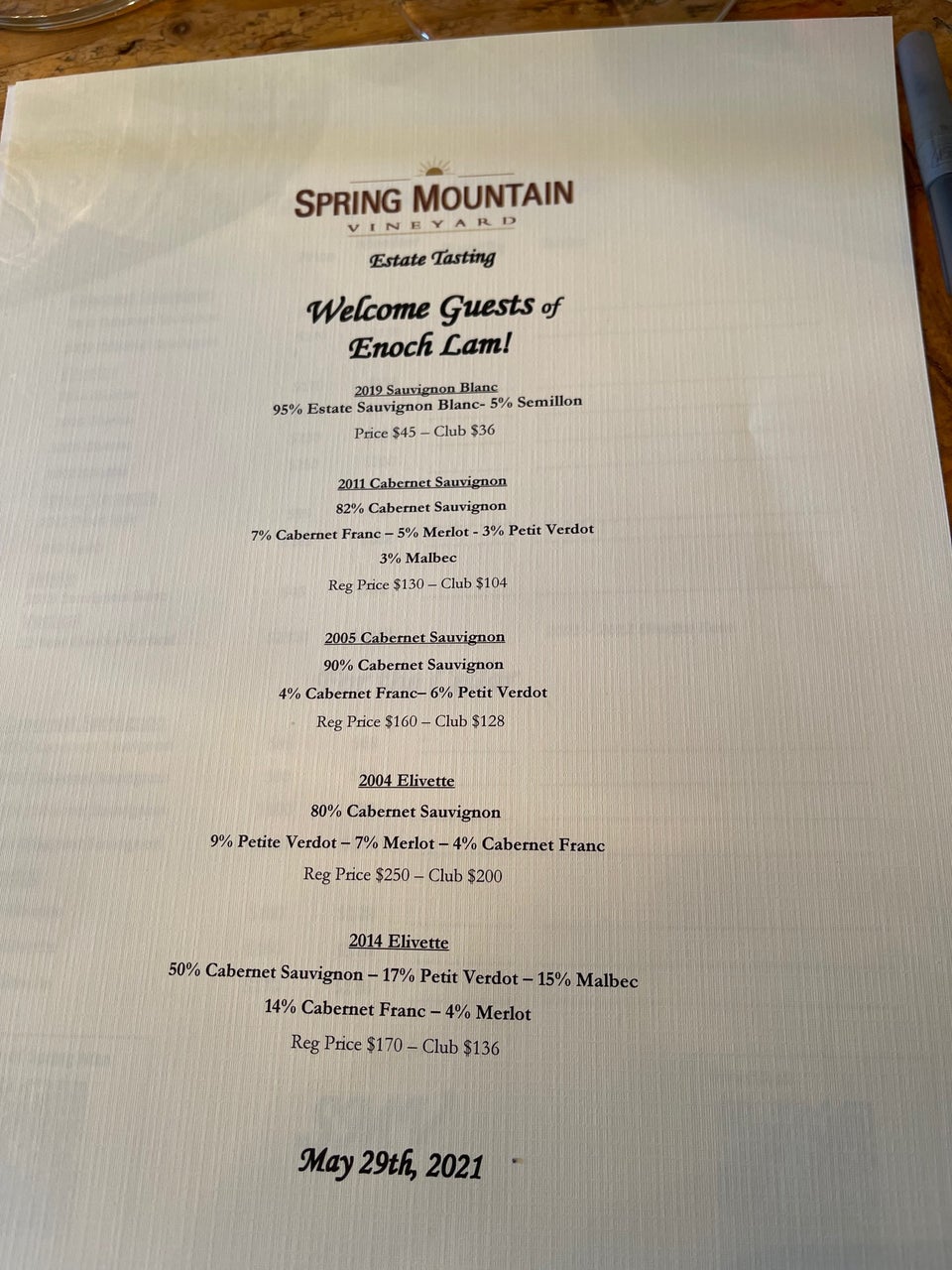 SPRING MOUNTAIN
VINEYARD

Estate Tasting

Welcome Guests of
Enoch Lam!

2019 Sauvignon Blanc
95% Estate Sauvignon Blanc- 5% Semillon
Price $45 – Club $36

2011 Cabernet Sauvignon
82% Cabernet Sauvignon
7% Cabernet Franc – 5% Merlot - 3% Petit Verdot
3% Malbec
Reg Price $130 – Club $104

2005 Cabernet Sauvignon
90% Cabernet Sauvignon
4% Cabernet Franc– 6% Petit Verdot
Reg Price $160 – Club $128

2004 Elivette
80% Cabernet Sauvignon
9% Petite Verdot – 7% Merlot – 4% Cabernet Franc
Reg Price $250 – Club $200

2014 Elivette
50% Cabernet Sauvignon – 17% Petit Verdot – 15% Malbec
14% Cabernet Franc – 4% Merlot
Reg Price $170 – Club $136

May 29th, 2021